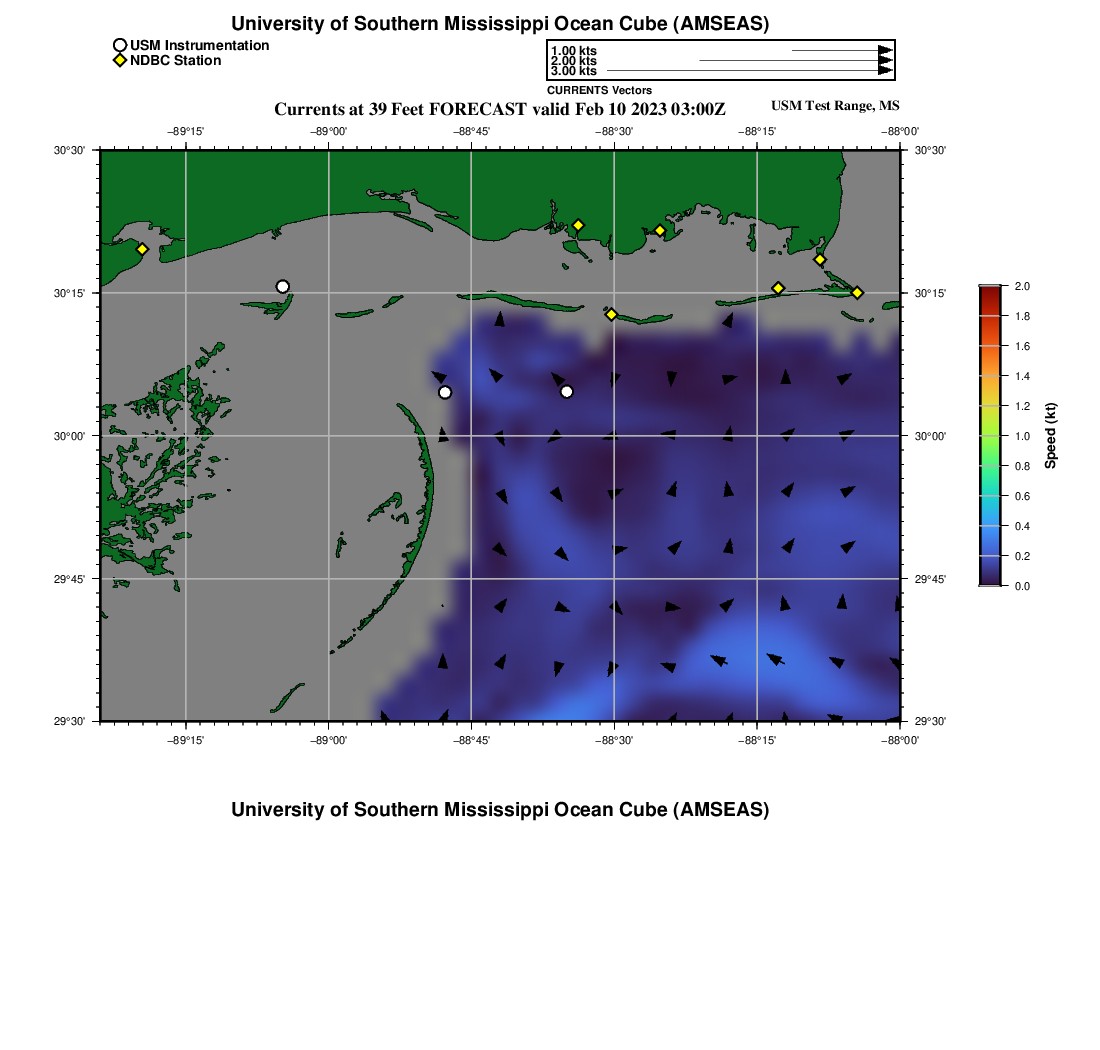 University of Southern Mississippi Ocean Cube (AMSEAS)

USM Instrumentation
NDBC Station

1.00 kts
2.00 kts
3.00 kts
CURRENTS Vectors

Currents at 39 Feet FORECAST valid Feb 10 2023 03:00Z

USM Test Range, MS

−89°15' −89°00' −88°45' −88°30' −88°15' −88°00'

30°30' 30°15' 30°00' 29°45' 29°30'

30°30' 30°15' 30°00' 29°45' 29°30'

−89°15' −89°00' −88°45' −88°30' −88°15' −88°00'

2.0
1.8
1.6
1.4
1.2
1.0
0.8
0.6
0.4
0.2
0.0
Speed (kt)

University of Southern Mississippi Ocean Cube (AMSEAS)